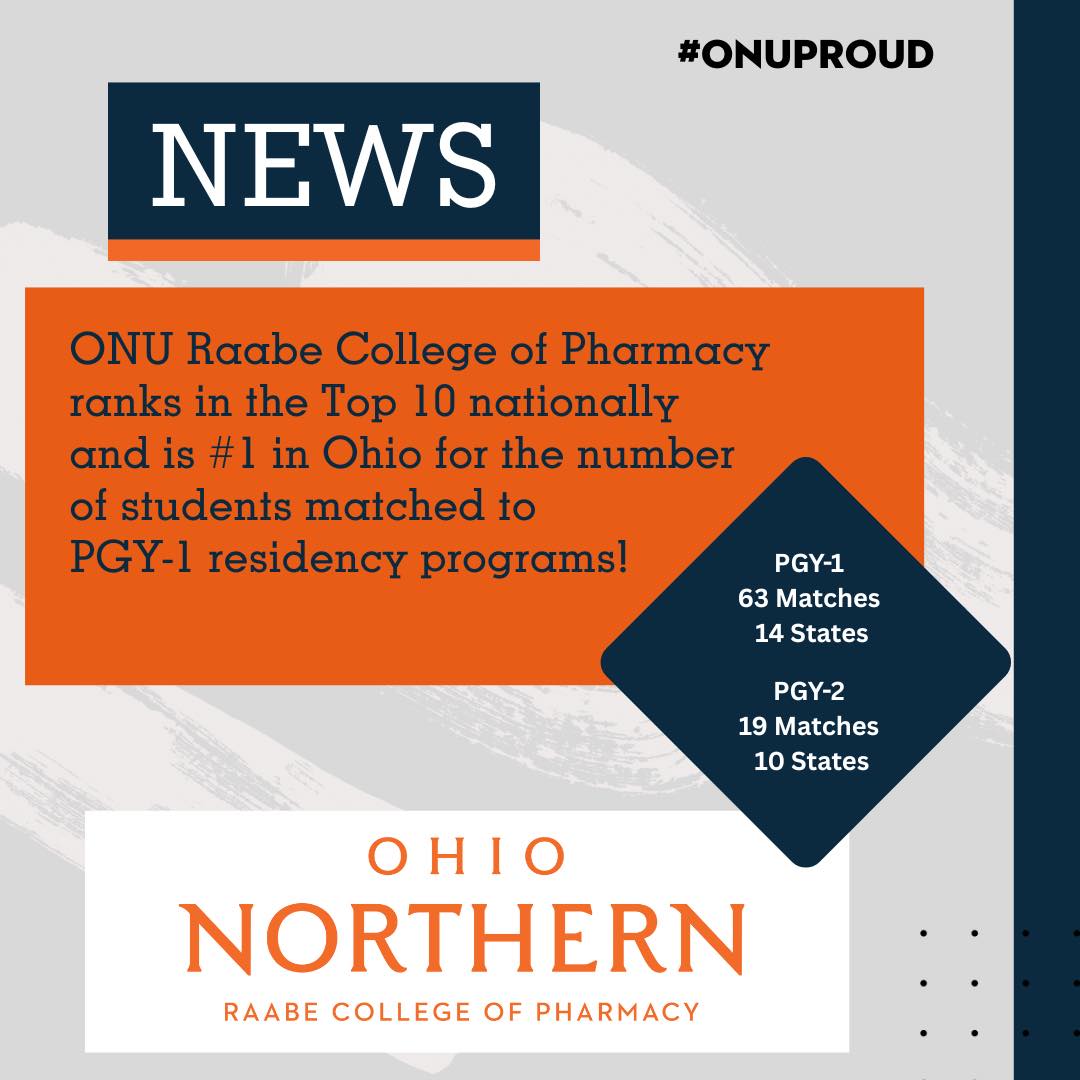 #ONUPROUD

NEWS

ONU Raabe College of Pharmacy ranks in the Top 10 nationally and is #1 in Ohio for the number of students matched to PGY-1 residency programs!

PGY-1
63 Matches
14 States

PGY-2
19 Matches
10 States

OHIO
NORTHERN
RAABE COLLEGE OF PHARMACY